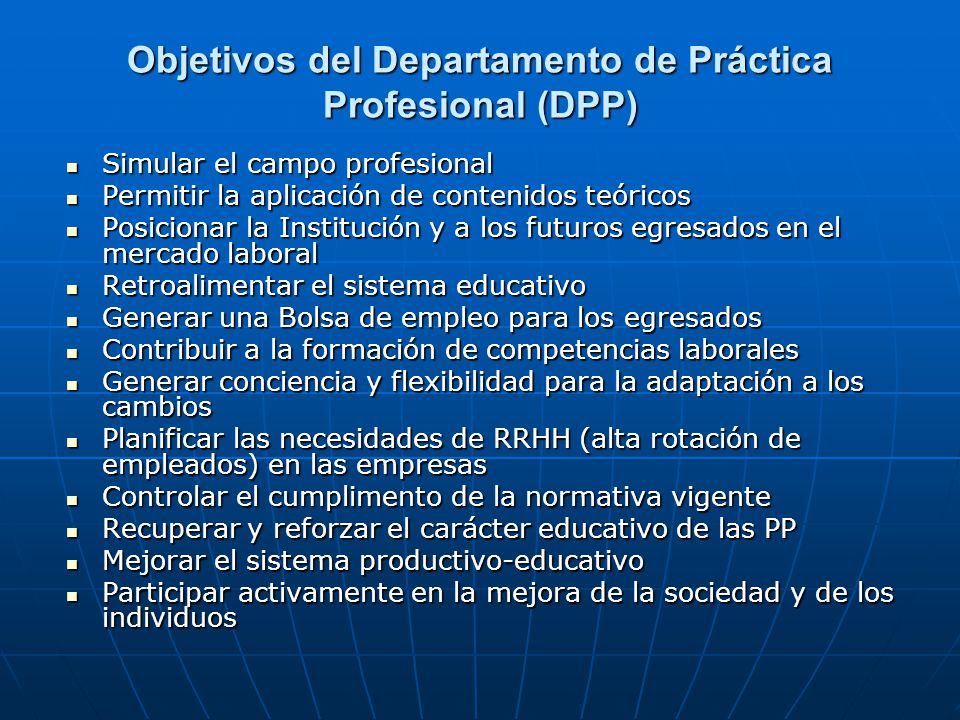 Objetivos del Departamento de Práctica Profesional (DPP)

- Simular el campo profesional
- Permitir la aplicación de contenidos teóricos
- Posicionar la Institución y a los futuros egresados en el mercado laboral
- Retroalimentar el sistema educativo
- Generar una Bolsa de empleo para los egresados
- Contribuir a la formación de competencias laborales
- Generar conciencia y flexibilidad para la adaptación a los cambios
- Planificar las necesidades de RRHH (alta rotación de empleados) en las empresas
- Controlar el cumplimento de la normativa vigente
- Recuperar y reforzar el carácter educativo de las PP
- Mejorar el sistema productivo-educativo
- Participar activamente en la mejora de la sociedad y de los individuos